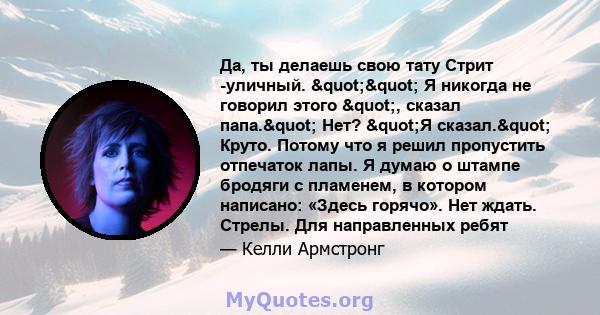 Да, ты делаешь свою тату Стрит -уличный. &quot;&quot; Я никогда не говорил этого &quot;, сказал папа.&quot; Нет? &quot;Я сказал.&quot; Круто. Потому что я решил пропустить отпечаток лапы. Я думаю о штампе бродяги с пламенем, в котором написано: «Здесь горячо». Нет ждать. Стрелы. Для направленных ребят

— Келли Армстронг

MyQuotes.org